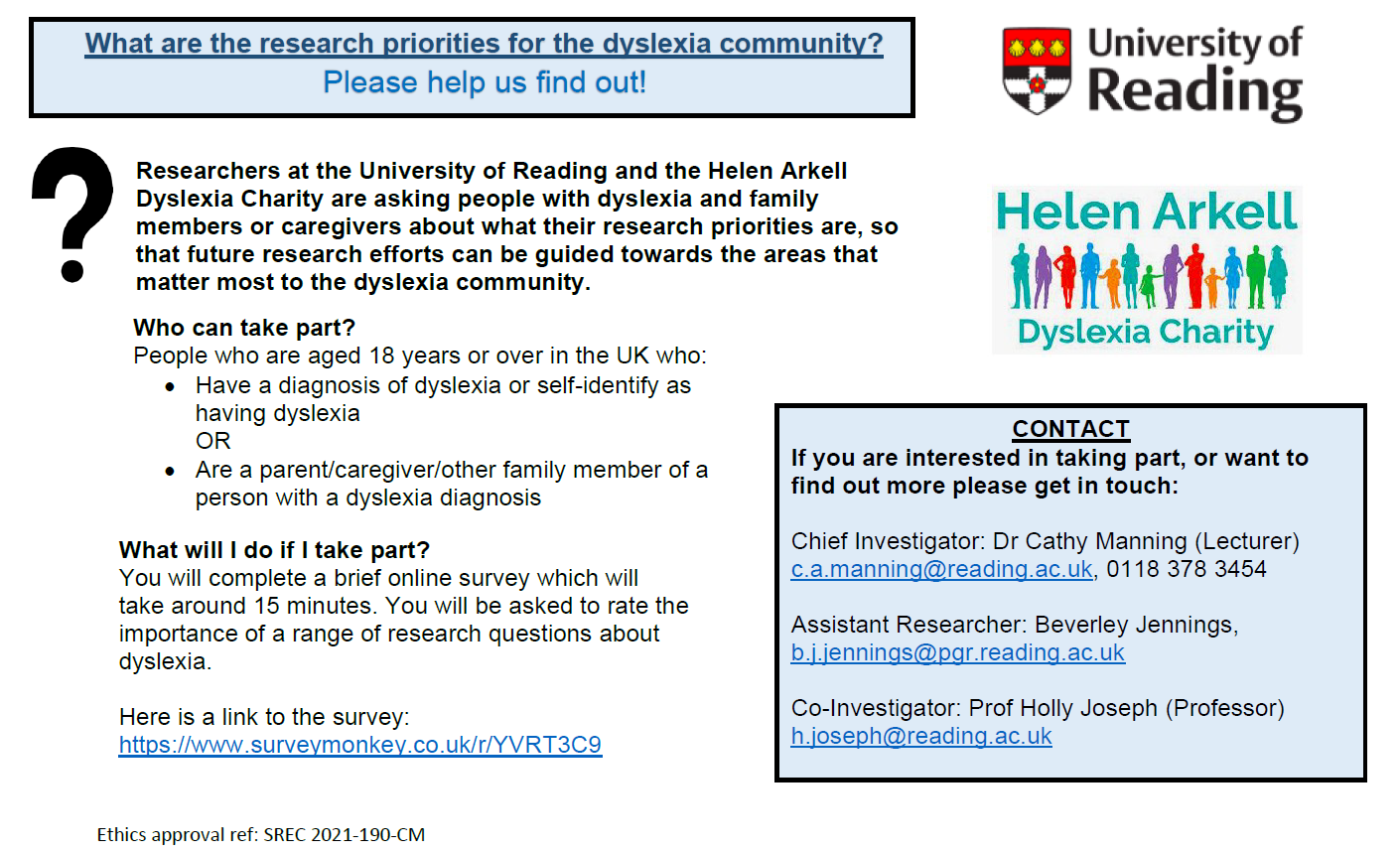 What are the research priorities for the dyslexia community?
Please help us find out!

University of Reading

?

Researchers at the University of Reading and the Helen Arkell Dyslexia Charity are asking people with dyslexia and family members or caregivers about what their research priorities are, so that future research efforts can be guided towards the areas that matter most to the dyslexia community.

Helen Arkell
Dyslexia Charity

Who can take part?
People who are aged 18 years or over in the UK who:
• Have a diagnosis of dyslexia or self-identify as having dyslexia
OR
• Are a parent/caregiver/other family member of a person with a dyslexia diagnosis

What will I do if I take part?
You will complete a brief online survey which will take around 15 minutes. You will be asked to rate the importance of a range of research questions about dyslexia.

Here is a link to the survey:
https://www.surveymonkey.co.uk/r/YVRT3C9

CONTACT
If you are interested in taking part, or want to find out more please get in touch:

Chief Investigator: Dr Cathy Manning (Lecturer)
c.a.manning@reading.ac.uk, 0118 378 3454

Assistant Researcher: Beverley Jennings,
b.j.jennings@pgr.reading.ac.uk

Co-Investigator: Prof Holly Joseph (Professor)
h.joseph@reading.ac.uk

Ethics approval ref: SREC 2021-190-CM